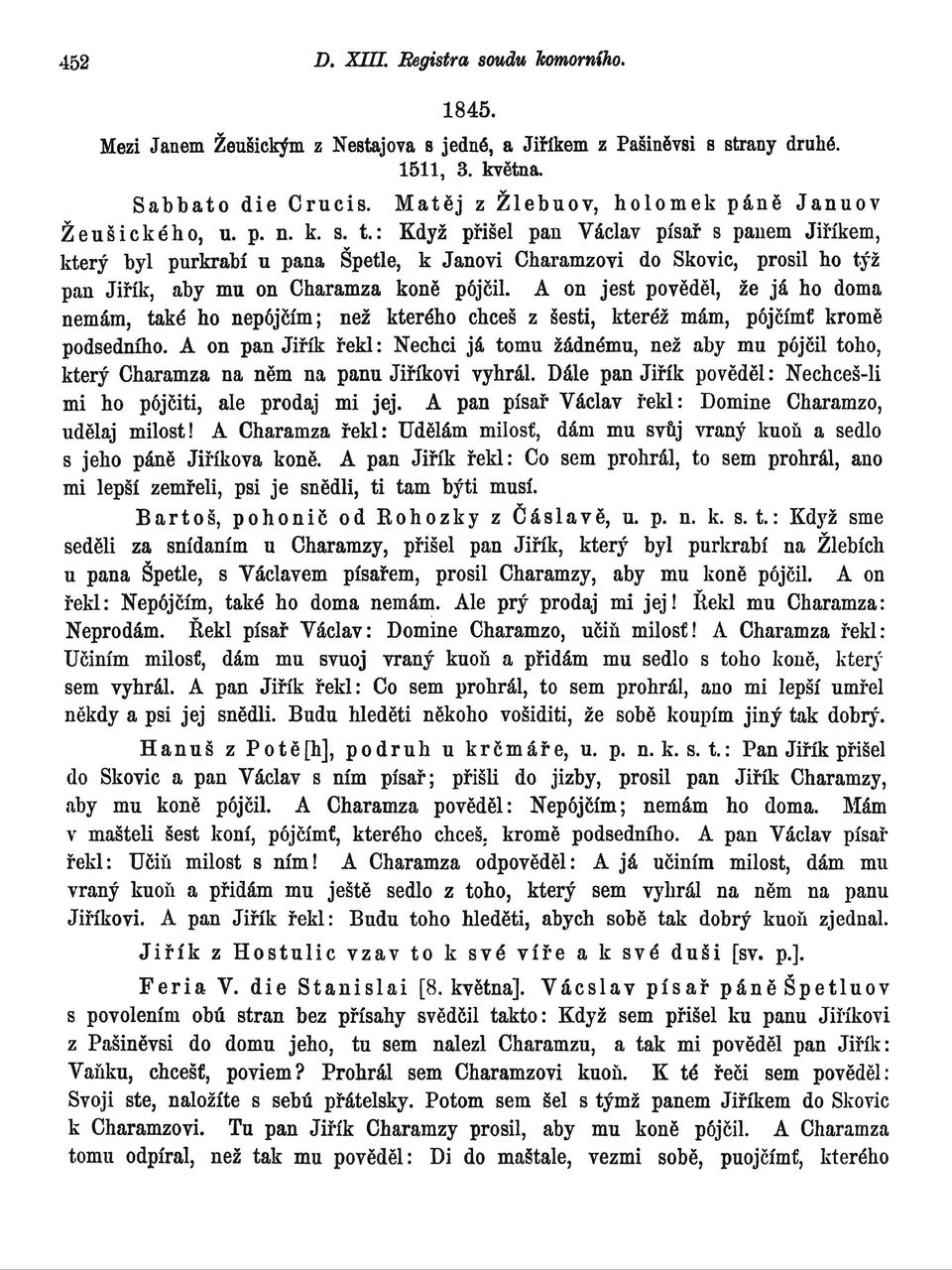 452 D. XIII. Registra soudu komorního.

1845.

Mezi Janem Žeušickým z Nestajova s jedné, a Jiříkem z Pašiněvsi s strany druhé. 1511, 3. května.

Sabbato die Crucis. Matěj z Žlebuov, holomek páně Januov Žeušického, u. p. n. k. s. t.: Když přišel pan Václav písař s panem Jiříkem, který byl purkrabí u pana Špetle, k Janovi Charamzovi do Skovic, prosil ho týž pan Jiřík, aby mu on Charamza koně pójčil. A on jest pověděl, že já ho doma nemám, také ho nepójčím; než kterého chceš z šesti, kteréž mám, pójčímť kromě podsedního. A on pan Jiřík řekl: Nechci já tomu žádnému, než aby mu pójčil toho, který Charamza na něm na panu Jiříkovi vyhrál. Dále pan Jiřík pověděl: Nechceš-li mi ho pójčiti, ale prodaj mi jej. A pan písař Václav řekl: Domine Charamzo, udělaj milost! A Charamza řekl: Udělám milosť, dám mu svůj vraný kuoň a sedlo s jeho páně Jiříkova koně. A pan Jiřík řekl: Co sem prohrál, to sem prohrál, ano mi lepší zemřeli, psi je snědli, ti tam býti musí.

Bartoš, pohonič od Rohozky z Čáslavě, u. p. n. k. s. t.: Když sme seděli za snídaním u Charamzy, přišel pan Jiřík, který byl purkrabí na Žlebích u pana Špetle, s Václavem písařem, prosil Charamzy, aby mu koně pójčil. A on řekl: Nepójčím, také ho doma nemám. Ale prý prodaj mi jej! Řekl mu Charamza: Neprodám. Řekl písař Václav: Domine Charamzo, učiň milosť! A Charamza řekl: Učiním milosť, dám mu svuoj vraný kuoň a přidám mu sedlo s toho koně, který sem vyhrál. A pan Jiřík řekl: Co sem prohrál, to sem prohrál, ano mi lepší umřel někdy a psi jej snědli. Budu hleděti někoho vošiditi, že sobě koupím jiný tak dobrý.

Hanuš z Potě[h], podruh u krčmáře, u. p. n. k. s. t.: Pan Jiřík přišel do Skovic a pan Václav s ním písař; přišli do jizby, prosil pan Jiřík Charamzy, aby mu koně pójčil. A Charamza pověděl: Nepójčím; nemám ho doma. Mám v mašteli šest koní, pójčímť, kterého chceš, kromě podsedního. A pan Václav písař řekl: Učiň milost s ním! A Charamza odpověděl: A já učiním milost, dám mu vraný kuoň a přidám mu ještě sedlo z toho, který sem vyhrál na něm na panu Jiříkovi. A pan Jiřík řekl: Budu toho hleděti, abych sobě tak dobrý kuoň zjednal.

Jiřík z Hostulic vzav to k své víře a k své duši [sv. p.].

Feria V. die Stanislai [8. května]. Vácslav písař páně Špetluov s povolením obú stran bez přísahy svědčil takto: Když sem přišel ku panu Jiříkovi z Pašiněvsi do domu jeho, tu sem nalezl Charamzu, a tak mi pověděl pan Jiřík: Vaňku, chcešť, poviem? Prohrál sem Charamzovi kuoň. K té řeči sem pověděl: Svoji ste, naložíte s sebú přátelsky. Potom sem šel s týmž panem Jiříkem do Skovic k Charamzovi. Tu pan Jiřík Charamzy prosil, aby mu koně pójčil. A Charamza tomu odpíral, než tak mu pověděl: Di do maštale, vezmi sobě, puojčímť, kterého